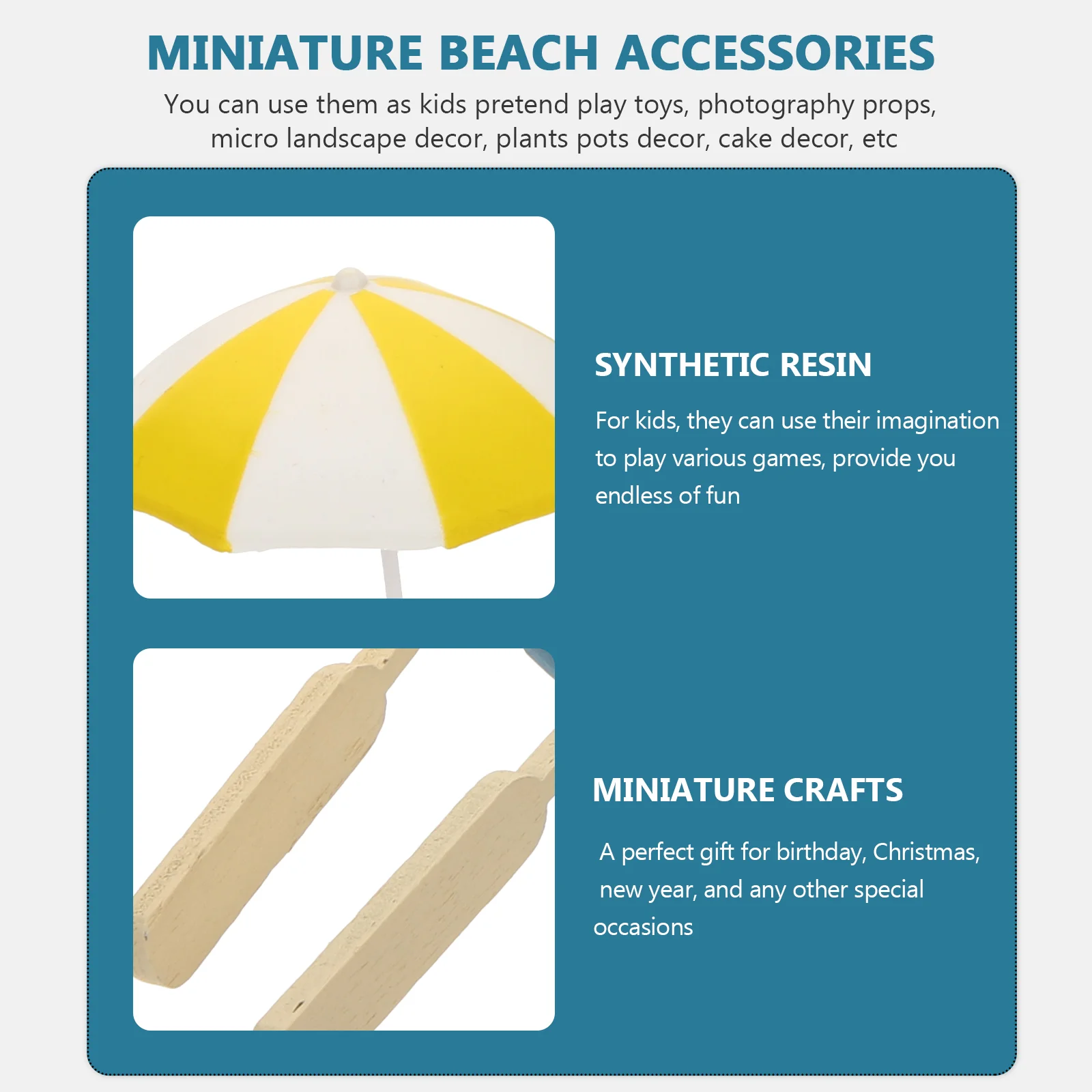 MINIATURE BEACH ACCESSORIES

You can use them as kids pretend play toys, photography props, micro landscape decor, plants pots decor, cake decor, etc

SYNTHETIC RESIN

For kids, they can use their imagination to play various games, provide you endless of fun

MINIATURE CRAFTS

A perfect gift for birthday, Christmas, new year, and any other special occasions